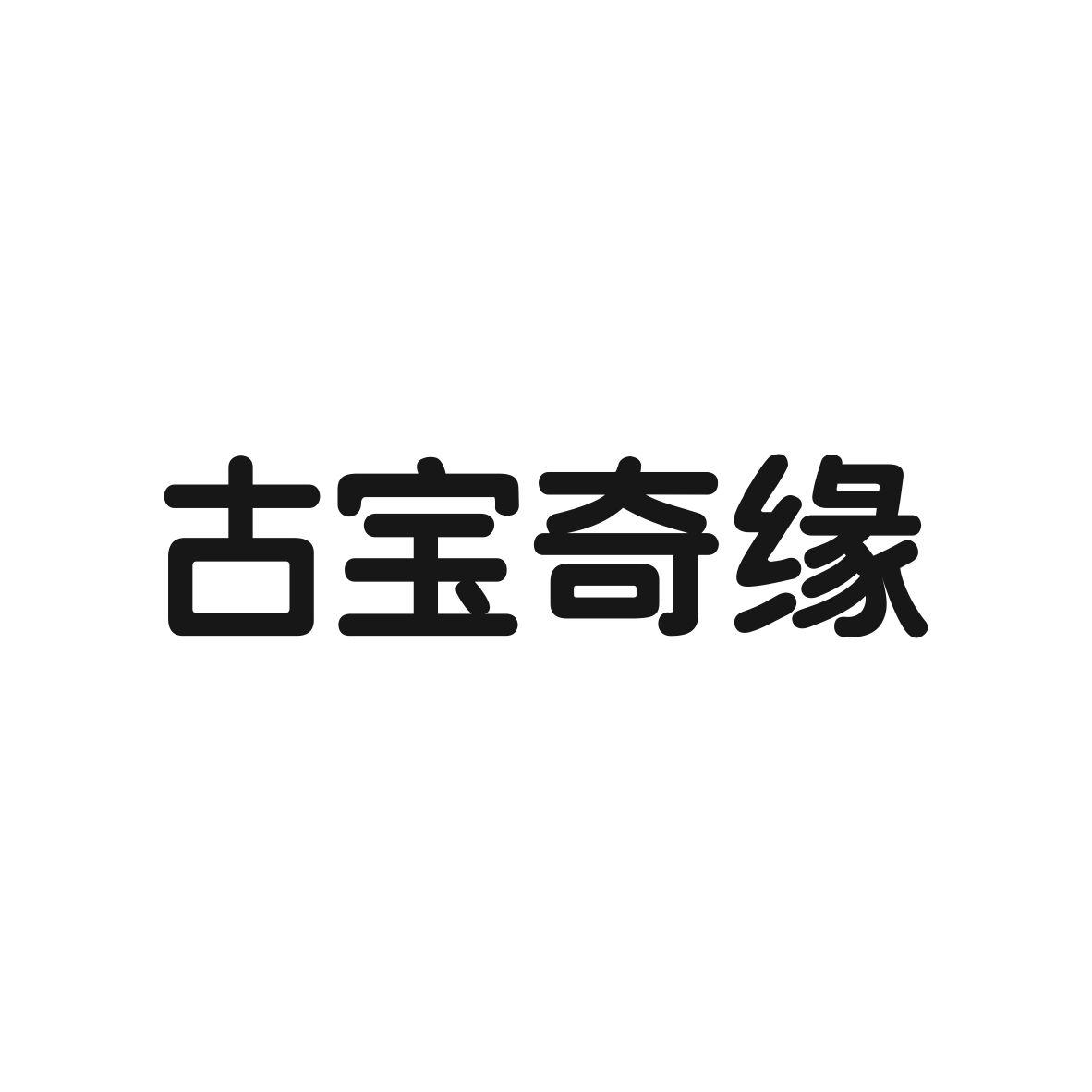 古宝奇缘